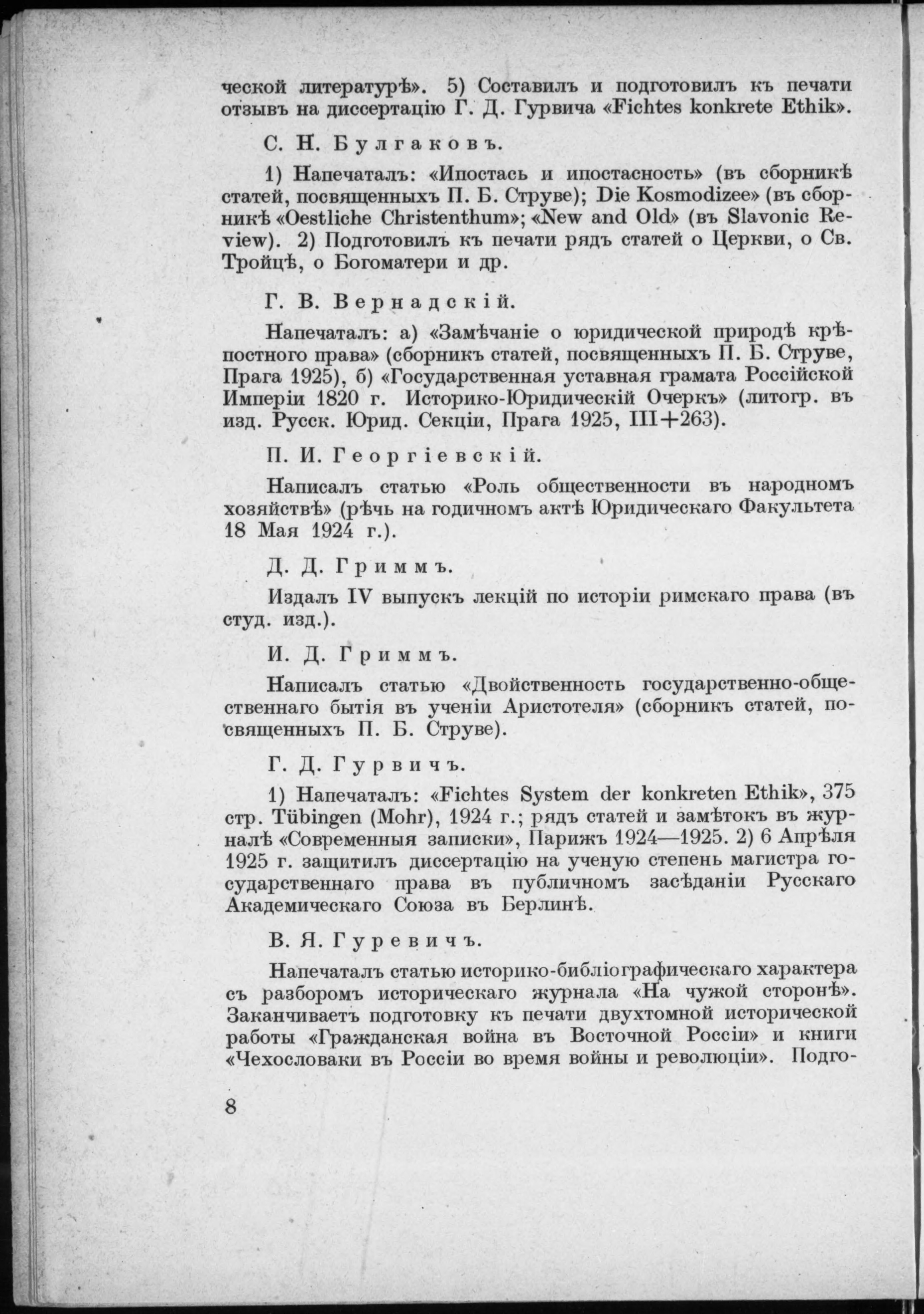 ческой литературѣ». 5) Составилъ и подготовилъ къ печати отзывъ на диссертацію Г. Д. Гурвича «Fichtes konkrete Ethik».

С. Н. Булгаковъ.

1) Напечаталъ: «Ипостась и ипостасность» (въ сборникѣ статей, посвященныхъ П. Б. Струве); Die Kosmodizee» (въ сборникѣ «Oestliche Christenthum»; «New and Old» (въ Slavonic Review). 2) Подготовилъ къ печати рядъ статей о Церкви, о Св. Тройцѣ, о Богоматери и др.

Г. В. Вернадскій.

Напечаталъ: а) «Замѣчаніе о юридической природѣ крѣпостного права» (сборникъ статей, посвященныхъ П. Б. Струве, Прага 1925), б) «Государственная уставная грамата Россійской Имперіи 1820 г. Историко-Юридическій Очеркъ» (литогр. въ изд. Русск. Юрид. Секціи, Прага 1925, III+263).

П. И. Георгіевскій.

Написалъ статью «Роль общественности въ народномъ хозяйствѣ» (рѣчь на годичномъ актѣ Юридическаго Факультета 18 Мая 1924 г.).

Д. Д. Гриммъ.

Издалъ IV выпускъ лекцій по исторіи римскаго права (въ студ. изд.).

И. Д. Гриммъ.

Написалъ статью «Двойственность государственно-общественнаго бытія въ ученіи Аристотеля» (сборникъ статей, посвященныхъ П. Б. Струве).

Г. Д. Гурвичъ.

1) Напечаталъ: «Fichtes System der konkreten Ethik», 375 стр. Tübingen (Mohr), 1924 г.; рядъ статей и замѣтокъ въ журналѣ «Современныя записки», Парижъ 1924—1925. 2) 6 Апрѣля 1925 г. защитилъ диссертацію на ученую степень магистра государственнаго права въ публичномъ засѣданіи Русскаго Академическаго Союза въ Берлинѣ.

В. Я. Гуревичъ.

Напечаталъ статью историко-библіографическаго характера съ разборомъ историческаго журнала «На чужой сторонѣ». Заканчиваетъ подготовку къ печати двухтомной исторической работы «Гражданская война въ Восточной Россіи» и книги «Чехословаки въ Россіи во время войны и революціи». Подго-

8